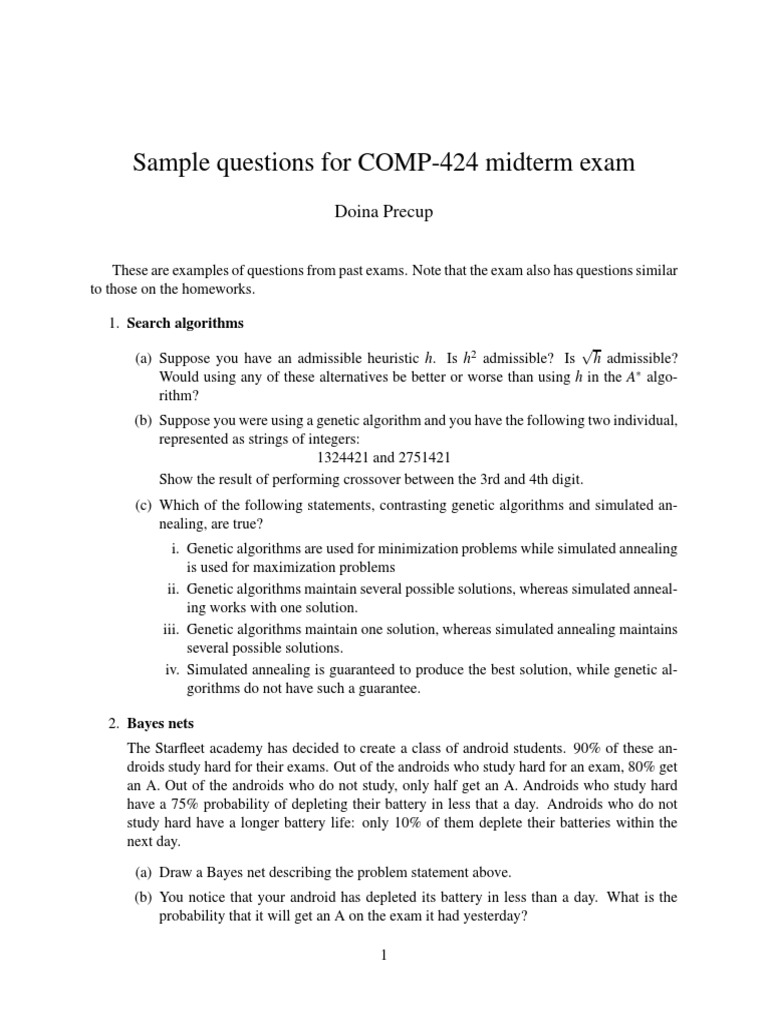 Sample questions for COMP-424 midterm exam

Doina Precup

These are examples of questions from past exams. Note that the exam also has questions similar to those on the homeworks.

1. **Search algorithms**

(a) Suppose you have an admissible heuristic $h$. Is $h^2$ admissible? Is $\sqrt{h}$ admissible? Would using any of these alternatives be better or worse than using $h$ in the $A^*$ algorithm?

(b) Suppose you were using a genetic algorithm and you have the following two individual, represented as strings of integers:

1324421 and 2751421

Show the result of performing crossover between the 3rd and 4th digit.

(c) Which of the following statements, contrasting genetic algorithms and simulated annealing, are true?

i. Genetic algorithms are used for minimization problems while simulated annealing is used for maximization problems

ii. Genetic algorithms maintain several possible solutions, whereas simulated annealing works with one solution.

iii. Genetic algorithms maintain one solution, whereas simulated annealing maintains several possible solutions.

iv. Simulated annealing is guaranteed to produce the best solution, while genetic algorithms do not have such a guarantee.

2. **Bayes nets**

The Starfleet academy has decided to create a class of android students. 90% of these androids study hard for their exams. Out of the androids who study hard for an exam, 80% get an A. Out of the androids who do not study, only half get an A. Androids who study hard have a 75% probability of depleting their battery in less that a day. Androids who do not study hard have a longer battery life: only 10% of them deplete their batteries within the next day.

(a) Draw a Bayes net describing the problem statement above.

(b) You notice that your android has depleted its battery in less than a day. What is the probability that it will get an A on the exam it had yesterday?

1